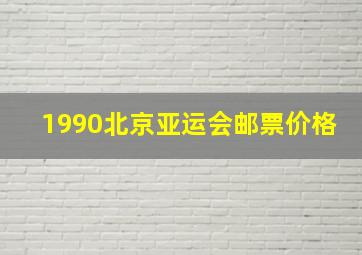 1990北京亚运会邮票价格